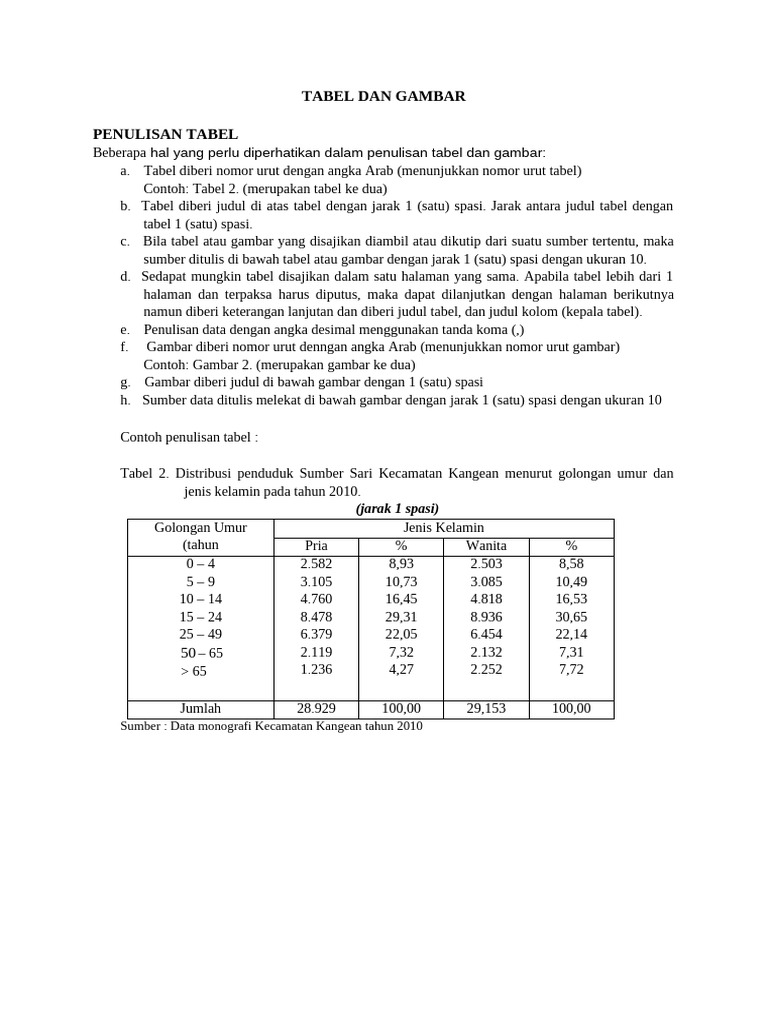 TABEL DAN GAMBAR

PENULISAN TABEL
Beberapa hal yang perlu diperhatikan dalam penulisan tabel dan gambar:
a. Tabel diberi nomor urut dengan angka Arab (menunjukkan nomor urut tabel)
Contoh: Tabel 2. (merupakan tabel ke dua)
b. Tabel diberi judul di atas tabel dengan jarak 1 (satu) spasi. Jarak antara judul tabel dengan tabel 1 (satu) spasi.
c. Bila tabel atau gambar yang disajikan diambil atau dikutip dari suatu sumber tertentu, maka sumber ditulis di bawah tabel atau gambar dengan jarak 1 (satu) spasi dengan ukuran 10.
d. Sedapat mungkin tabel disajikan dalam satu halaman yang sama. Apabila tabel lebih dari 1 halaman dan terpaksa harus diputus, maka dapat dilanjutkan dengan halaman berikutnya namun diberi keterangan lanjutan dan diberi judul tabel, dan judul kolom (kepala tabel).
e. Penulisan data dengan angka desimal menggunakan tanda koma (,)
f. Gambar diberi nomor urut denngan angka Arab (menunjukkan nomor urut gambar)
Contoh: Gambar 2. (merupakan gambar ke dua)
g. Gambar diberi judul di bawah gambar dengan 1 (satu) spasi
h. Sumber data ditulis melekat di bawah gambar dengan jarak 1 (satu) spasi dengan ukuran 10

Contoh penulisan tabel :

Tabel 2. Distribusi penduduk Sumber Sari Kecamatan Kangean menurut golongan umur dan jenis kelamin pada tahun 2010.
(jarak 1 spasi)

| Golongan Umur (tahun | Jenis Kelamin | | | |
|---|---|---|---|---|
| | Pria | % | Wanita | % |
| 0 – 4 | 2.582 | 8,93 | 2.503 | 8,58 |
| 5 – 9 | 3.105 | 10,73 | 3.085 | 10,49 |
| 10 – 14 | 4.760 | 16,45 | 4.818 | 16,53 |
| 15 – 24 | 8.478 | 29,31 | 8.936 | 30,65 |
| 25 – 49 | 6.379 | 22,05 | 6.454 | 22,14 |
| 50 – 65 | 2.119 | 7,32 | 2.132 | 7,31 |
| > 65 | 1.236 | 4,27 | 2.252 | 7,72 |
| Jumlah | 28.929 | 100,00 | 29,153 | 100,00 |

Sumber : Data monografi Kecamatan Kangean tahun 2010